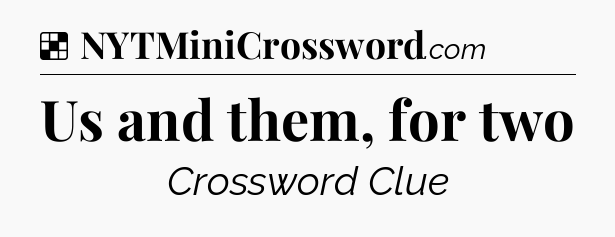 NYTMiniCrossword.com

Us and them, for two

Crossword Clue